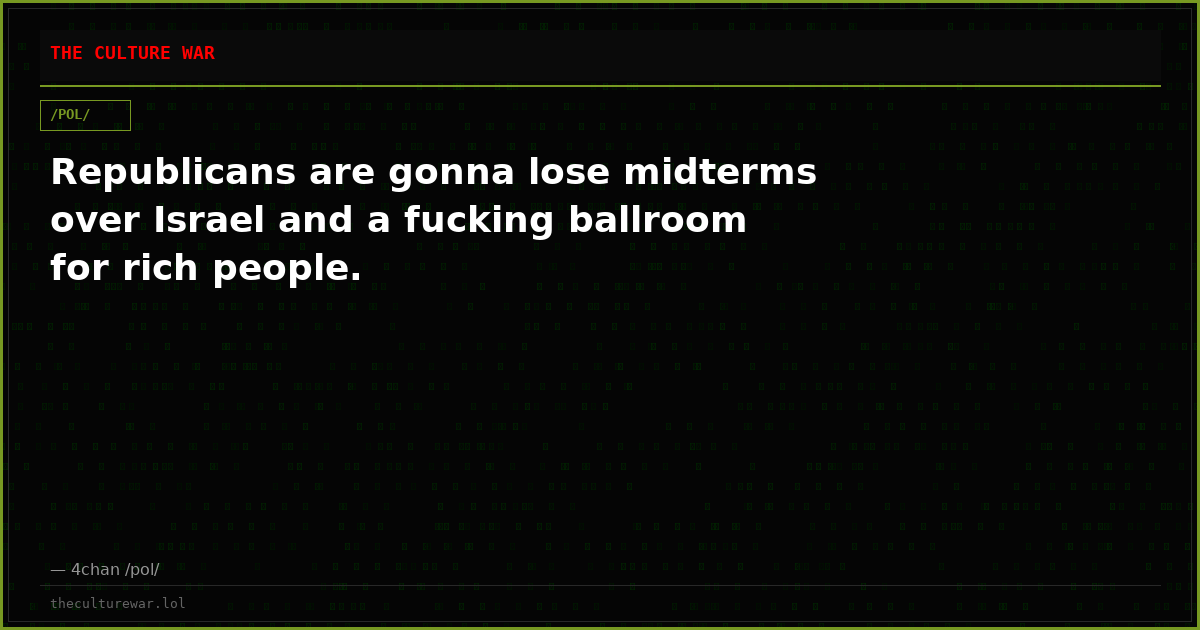 THE CULTURE WAR

/POL/

Republicans are gonna lose midterms over Israel and a fucking ballroom for rich people.

— 4chan /pol/

theculturewar.lol